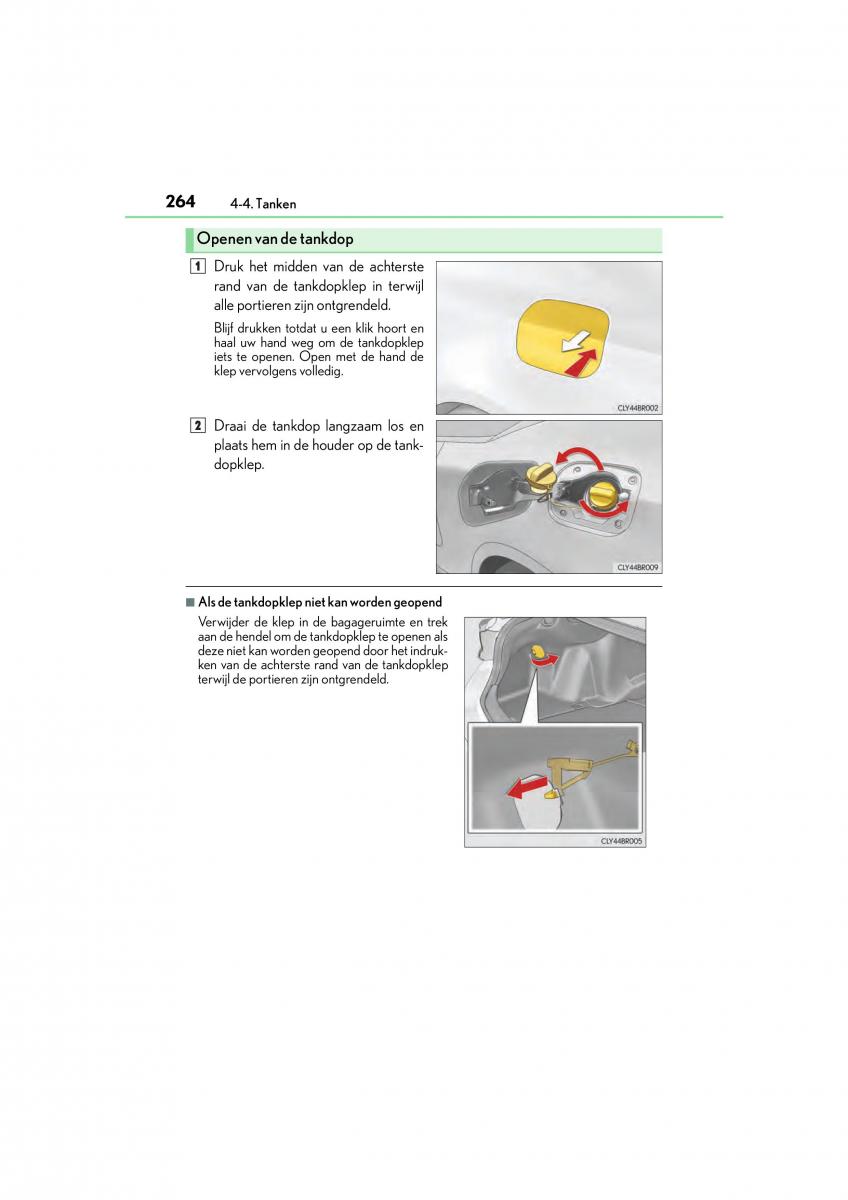 264 4-4. Tanken

Openen van de tankdop

1 Druk het midden van de achterste rand van de tankdopklep in terwijl alle portieren zijn ontgrendeld.

Blijf drukken totdat u een klik hoort en haal uw hand weg om de tankdopklep iets te openen. Open met de hand de klep vervolgens volledig.

CLY44BR002

2 Draai de tankdop langzaam los en plaats hem in de houder op de tankdopklep.

CLY44BR009

■ Als de tankdopklep niet kan worden geopend

Verwijder de klep in de bagageruimte en trek aan de hendel om de tankdopklep te openen als deze niet kan worden geopend door het indrukken van de achterste rand van de tankdopklep terwijl de portieren zijn ontgrendeld.

CLY44BR005